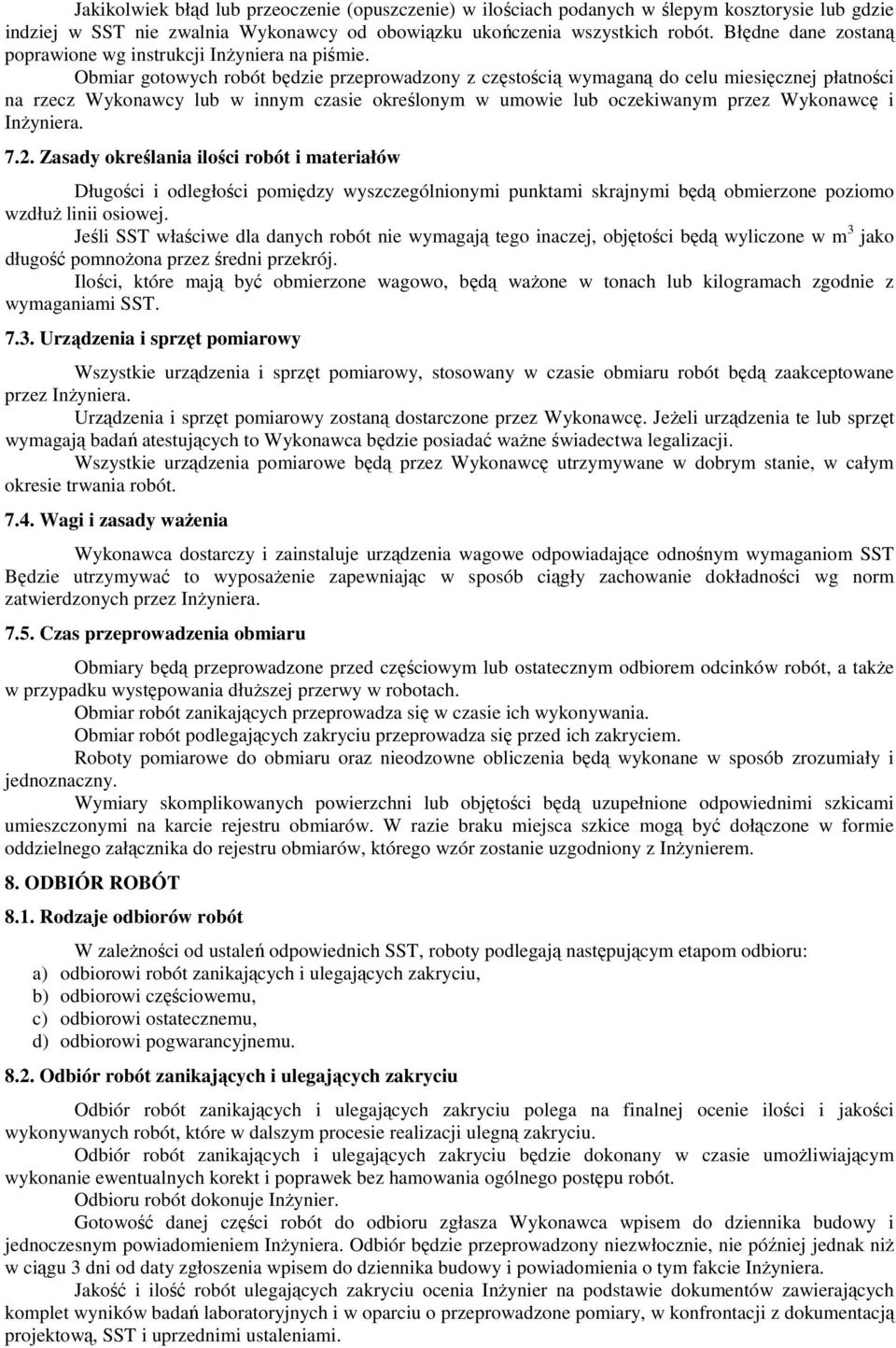 Jakikolwiek błąd lub przeoczenie (opuszczenie) w ilościach podanych w ślepym kosztorysie lub gdzie indziej w SST nie zwalnia Wykonawcy od obowiązku ukończenia wszystkich robót. Błędne dane zostaną poprawione wg instrukcji Inżyniera na piśmie.

Obmiar gotowych robót będzie przeprowadzony z częstością wymaganą do celu miesięcznej płatności na rzecz Wykonawcy lub w innym czasie określonym w umowie lub oczekiwanym przez Wykonawcę i Inżyniera.

7.2. Zasady określania ilości robót i materiałów

Długości i odległości pomiędzy wyszczególnionymi punktami skrajnymi będą obmierzone poziomo wzdłuż linii osiowej.

Jeśli SST właściwe dla danych robót nie wymagają tego inaczej, objętości będą wyliczone w $m^3$ jako długość pomnożona przez średni przekrój.

Ilości, które mają być obmierzone wagowo, będą ważone w tonach lub kilogramach zgodnie z wymaganiami SST.

7.3. Urządzenia i sprzęt pomiarowy

Wszystkie urządzenia i sprzęt pomiarowy, stosowany w czasie obmiaru robót będą zaakceptowane przez Inżyniera.

Urządzenia i sprzęt pomiarowy zostaną dostarczone przez Wykonawcę. Jeżeli urządzenia te lub sprzęt wymagają badań atestujących to Wykonawca będzie posiadać ważne świadectwa legalizacji.

Wszystkie urządzenia pomiarowe będą przez Wykonawcę utrzymywane w dobrym stanie, w całym okresie trwania robót.

7.4. Wagi i zasady ważenia

Wykonawca dostarczy i zainstaluje urządzenia wagowe odpowiadające odnośnym wymaganiom SST Będzie utrzymywać to wyposażenie zapewniając w sposób ciągły zachowanie dokładności wg norm zatwierdzonych przez Inżyniera.

7.5. Czas przeprowadzenia obmiaru

Obmiary będą przeprowadzone przed częściowym lub ostatecznym odbiorem odcinków robót, a także w przypadku występowania dłuższej przerwy w robotach.

Obmiar robót zanikających przeprowadza się w czasie ich wykonywania.

Obmiar robót podlegających zakryciu przeprowadza się przed ich zakryciem.

Roboty pomiarowe do obmiaru oraz nieodzowne obliczenia będą wykonane w sposób zrozumiały i jednoznaczny.

Wymiary skomplikowanych powierzchni lub objętości będą uzupełnione odpowiednimi szkicami umieszczonymi na karcie rejestru obmiarów. W razie braku miejsca szkice mogą być dołączone w formie oddzielnego załącznika do rejestru obmiarów, którego wzór zostanie uzgodniony z Inżynierem.

8. ODBIÓR ROBÓT

8.1. Rodzaje odbiorów robót

W zależności od ustaleń odpowiednich SST, roboty podlegają następującym etapom odbioru:
a) odbiorowi robót zanikających i ulegających zakryciu,
b) odbiorowi częściowemu,
c) odbiorowi ostatecznemu,
d) odbiorowi pogwarancyjnemu.

8.2. Odbiór robót zanikających i ulegających zakryciu

Odbiór robót zanikających i ulegających zakryciu polega na finalnej ocenie ilości i jakości wykonywanych robót, które w dalszym procesie realizacji ulegną zakryciu.

Odbiór robót zanikających i ulegających zakryciu będzie dokonany w czasie umożliwiającym wykonanie ewentualnych korekt i poprawek bez hamowania ogólnego postępu robót.

Odbioru robót dokonuje Inżynier.

Gotowość danej części robót do odbioru zgłasza Wykonawca wpisem do dziennika budowy i jednoczesnym powiadomieniem Inżyniera. Odbiór będzie przeprowadzony niezwłocznie, nie później jednak niż w ciągu 3 dni od daty zgłoszenia wpisem do dziennika budowy i powiadomienia o tym fakcie Inżyniera.

Jakość i ilość robót ulegających zakryciu ocenia Inżynier na podstawie dokumentów zawierających komplet wyników badań laboratoryjnych i w oparciu o przeprowadzone pomiary, w konfrontacji z dokumentacją projektową, SST i uprzednimi ustaleniami.